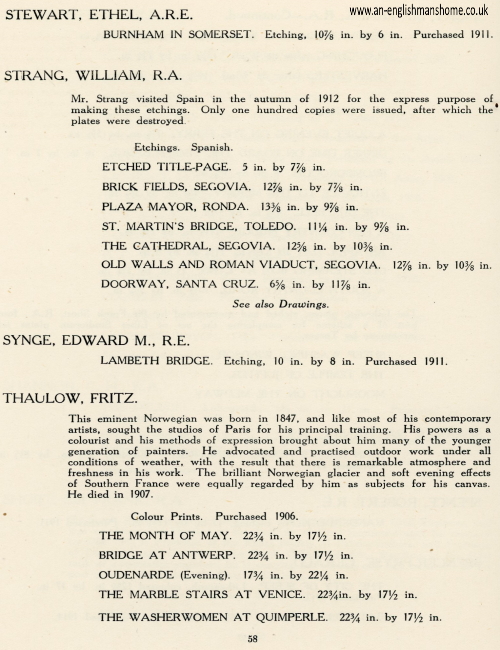 STEWART, ETHEL, A.R.E.

www.an-englishmanshome.co.uk

BURNHAM IN SOMERSET. Etching, $10\frac{7}{8}$ in. by 6 in. Purchased 1911.

STRANG, WILLIAM, R.A.

Mr. Strang visited Spain in the autumn of 1912 for the express purpose of making these etchings. Only one hundred copies were issued, after which the plates were destroyed.

Etchings. Spanish.

ETCHED TITLE-PAGE. 5 in. by $7\frac{7}{8}$ in.

BRICK FIELDS, SEGOVIA. $12\frac{7}{8}$ in. by $7\frac{7}{8}$ in.

PLAZA MAYOR, RONDA. $13\frac{3}{8}$ in. by $9\frac{7}{8}$ in.

ST. MARTIN'S BRIDGE, TOLEDO. $11\frac{1}{4}$ in. by $9\frac{7}{8}$ in.

THE CATHEDRAL, SEGOVIA. $12\frac{5}{8}$ in. by $10\frac{3}{8}$ in.

OLD WALLS AND ROMAN VIADUCT, SEGOVIA. $12\frac{7}{8}$ in. by $10\frac{3}{8}$ in.

DOORWAY, SANTA CRUZ. $6\frac{5}{8}$ in. by $11\frac{7}{8}$ in.

See also Drawings.

SYNGE, EDWARD M., R.E.

LAMBETH BRIDGE. Etching, 10 in. by 8 in. Purchased 1911.

THAULOW, FRITZ.

This eminent Norwegian was born in 1847, and like most of his contemporary artists, sought the studios of Paris for his principal training. His powers as a colourist and his methods of expression brought about him many of the younger generation of painters. He advocated and practised outdoor work under all conditions of weather, with the result that there is remarkable atmosphere and freshness in his work. The brilliant Norwegian glacier and soft evening effects of Southern France were equally regarded by him as subjects for his canvas. He died in 1907.

Colour Prints. Purchased 1906.

THE MONTH OF MAY. $22\frac{3}{4}$ in. by $17\frac{1}{2}$ in.

BRIDGE AT ANTWERP. $22\frac{3}{4}$ in. by $17\frac{1}{2}$ in.

OUDENARDE (Evening). $17\frac{3}{4}$ in. by $22\frac{1}{4}$ in.

THE MARBLE STAIRS AT VENICE. $22\frac{3}{4}$in. by $17\frac{1}{2}$ in.

THE WASHERWOMEN AT QUIMPERLE. $22\frac{3}{4}$ in. by $17\frac{1}{2}$ in.

58